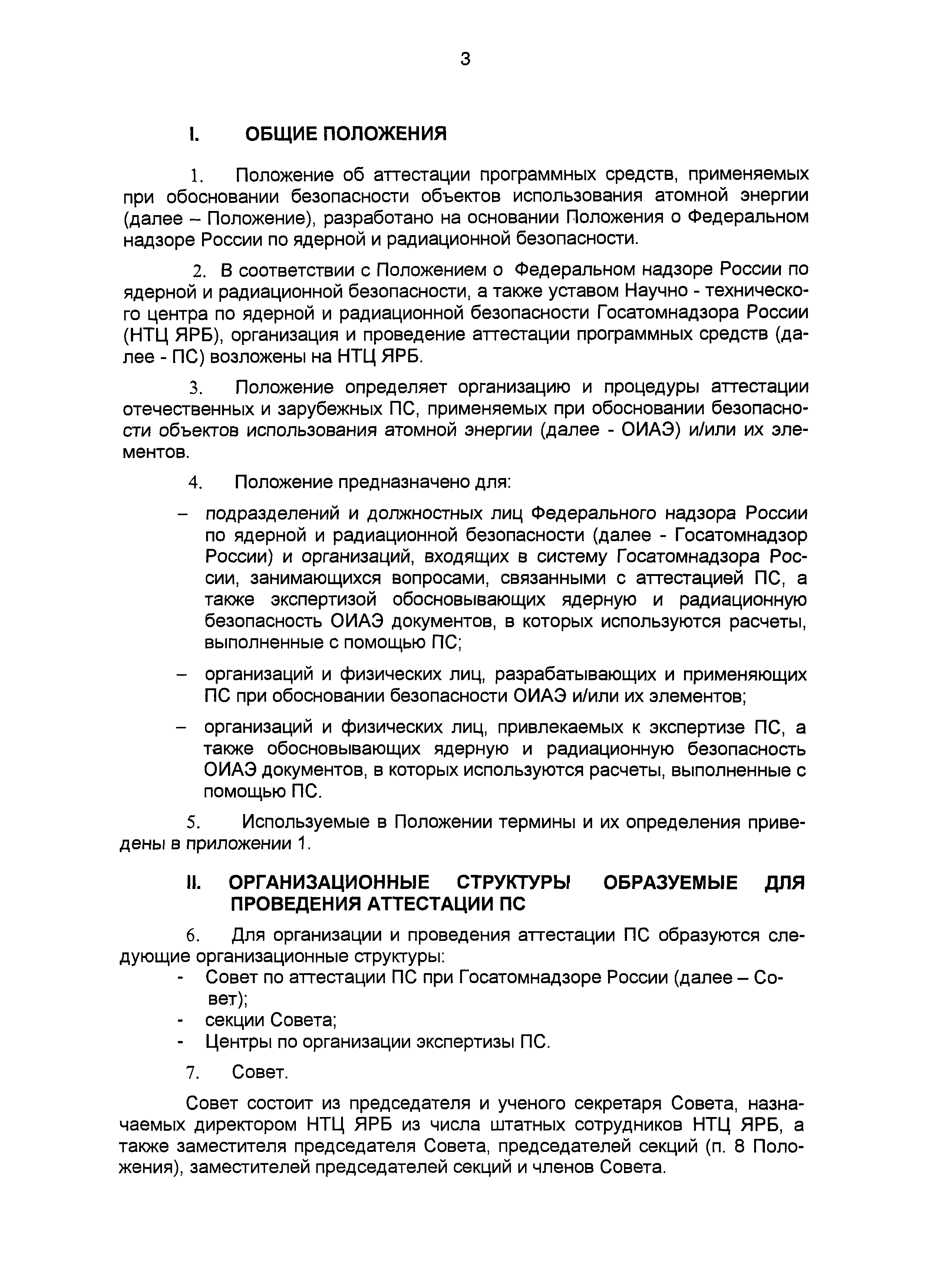 3

I. ОБЩИЕ ПОЛОЖЕНИЯ

1. Положение об аттестации программных средств, применяемых при обосновании безопасности объектов использования атомной энергии (далее – Положение), разработано на основании Положения о Федеральном надзоре России по ядерной и радиационной безопасности.

2. В соответствии с Положением о Федеральном надзоре России по ядерной и радиационной безопасности, а также уставом Научно - технического центра по ядерной и радиационной безопасности Госатомнадзора России (НТЦ ЯРБ), организация и проведение аттестации программных средств (далее - ПС) возложены на НТЦ ЯРБ.

3. Положение определяет организацию и процедуры аттестации отечественных и зарубежных ПС, применяемых при обосновании безопасности объектов использования атомной энергии (далее - ОИАЭ) и/или их элементов.

4. Положение предназначено для:

– подразделений и должностных лиц Федерального надзора России по ядерной и радиационной безопасности (далее - Госатомнадзор России) и организаций, входящих в систему Госатомнадзора России, занимающихся вопросами, связанными с аттестацией ПС, а также экспертизой обосновывающих ядерную и радиационную безопасность ОИАЭ документов, в которых используются расчеты, выполненные с помощью ПС;

– организаций и физических лиц, разрабатывающих и применяющих ПС при обосновании безопасности ОИАЭ и/или их элементов;

– организаций и физических лиц, привлекаемых к экспертизе ПС, а также обосновывающих ядерную и радиационную безопасность ОИАЭ документов, в которых используются расчеты, выполненные с помощью ПС.

5. Используемые в Положении термины и их определения приведены в приложении 1.

II. ОРГАНИЗАЦИОННЫЕ СТРУКТУРЫ ОБРАЗУЕМЫЕ ДЛЯ ПРОВЕДЕНИЯ АТТЕСТАЦИИ ПС

6. Для организации и проведения аттестации ПС образуются следующие организационные структуры:
- Совет по аттестации ПС при Госатомнадзоре России (далее – Совет);
- секции Совета;
- Центры по организации экспертизы ПС.

7. Совет.

Совет состоит из председателя и ученого секретаря Совета, назначаемых директором НТЦ ЯРБ из числа штатных сотрудников НТЦ ЯРБ, а также заместителя председателя Совета, председателей секций (п. 8 Положения), заместителей председателей секций и членов Совета.